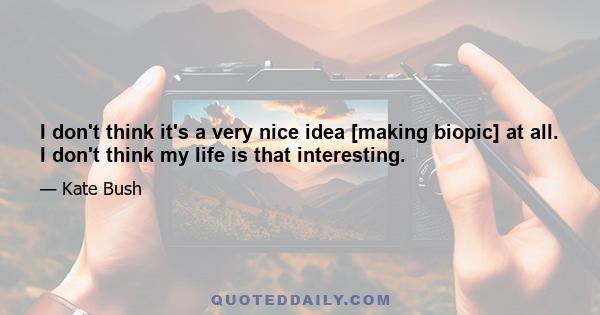 I don't think it's a very nice idea [making biopic] at all. I don't think my life is that interesting.

— Kate Bush

QUOTEDDAILY.COM